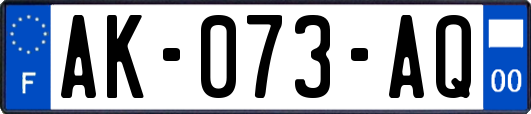 F
AK-073-AQ
00